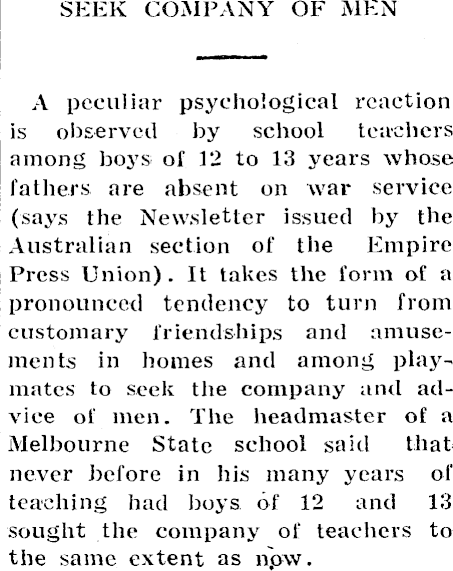 SEEK COMPANY OF MEN

A peculiar psychological reaction is observed by school teachers among boys of 12 to 13 years whose fathers are absent on war service (says the Newsletter issued by the Australian section of the Empire Press Union). It takes the form of a pronounced tendency to turn from customary friendships and amusements in homes and among playmates to seek the company and advice of men. The headmaster of a Melbourne State school said that never before in his many years of teaching had boys of 12 and 13 sought the company of teachers to the same extent as now.